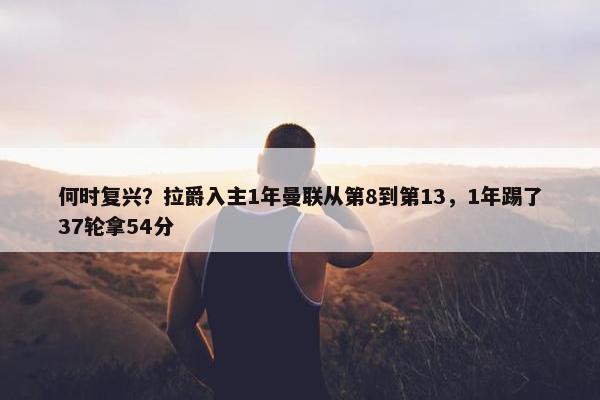 何时复兴？拉爵入主1年曼联从第8到第13，1年踢了37轮拿54分